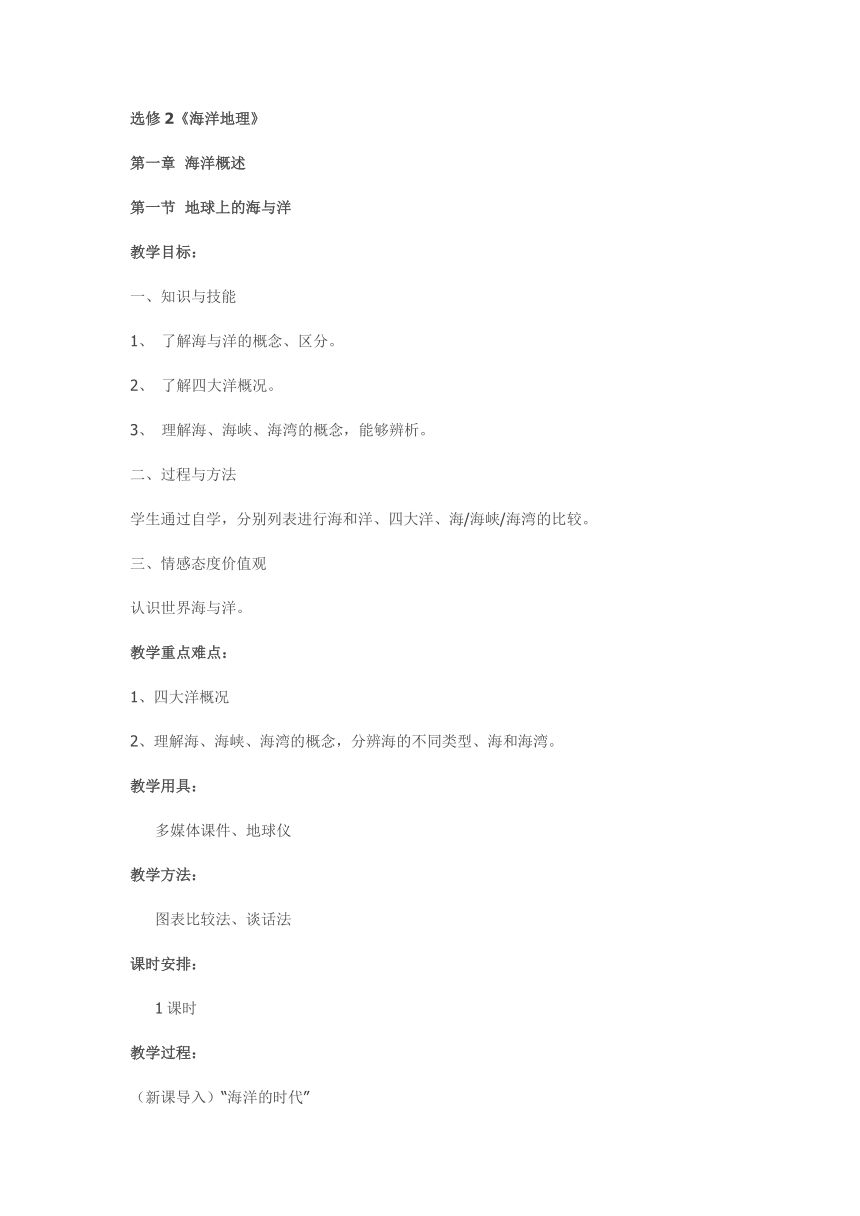 选修 2《海洋地理》

第一章 海洋概述

第一节 地球上的海与洋

教学目标：

一、知识与技能

1、 了解海与洋的概念、区分。

2、 了解四大洋概况。

3、 理解海、海峡、海湾的概念，能够辨析。

二、过程与方法

学生通过自学，分别列表进行海和洋、四大洋、海/海峡/海湾的比较。

三、情感态度价值观

认识世界海与洋。

教学重点难点：

1、四大洋概况

2、理解海、海峡、海湾的概念，分辨海的不同类型、海和海湾。

教学用具：

多媒体课件、地球仪

教学方法：

图表比较法、谈话法

课时安排：

1 课时

教学过程：

（新课导入）“海洋的时代”